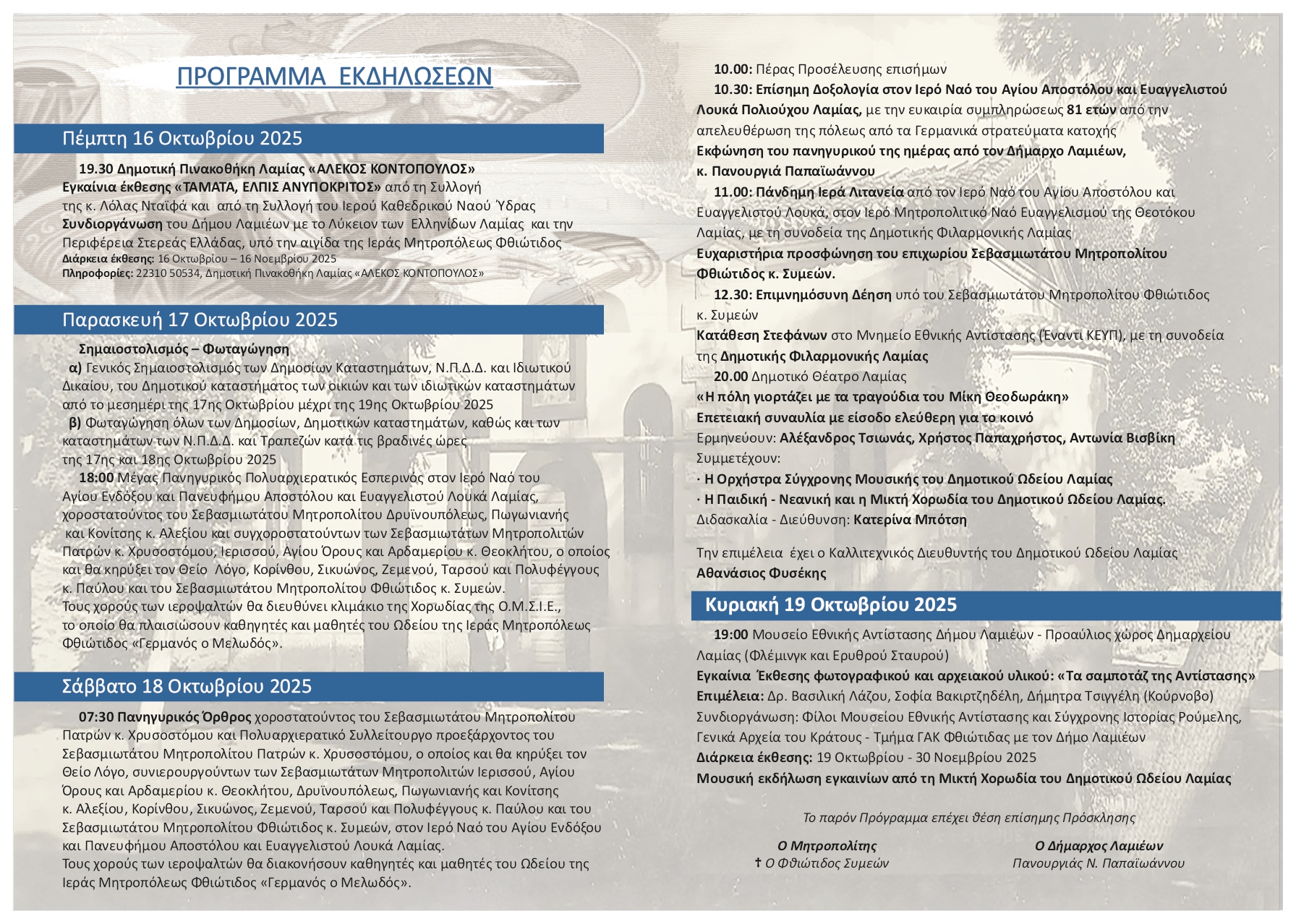 ΠΡΟΓΡΑΜΜΑ ΕΚΔΗΛΩΣΕΩΝ

Πέμπτη 16 Οκτωβρίου 2025

19.30 Δημοτική Πινακοθήκη Λαμίας «ΑΛΕΚΟΣ ΚΟΝΤΟΠΟΥΛΟΣ»
Εγκαίνια έκθεσης «ΤΑΜΑΤΑ, ΕΛΠΙΣ ΑΝΥΠΟΚΡΙΤΟΣ» από τη Συλλογή της κ. Λόλας Νταϊφά και από τη Συλλογή του Ιερού Καθεδρικού Ναού Ύδρας
Συνδιοργάνωση του Δήμου Λαμιέων με το Λύκειον των Ελληνίδων Λαμίας και την Περιφέρεια Στερεάς Ελλάδας, υπό την αιγίδα της Ιεράς Μητροπόλεως Φθιώτιδος
Διάρκεια έκθεσης: 16 Οκτωβρίου – 16 Νοεμβρίου 2025
Πληροφορίες: 22310 50534, Δημοτική Πινακοθήκη Λαμίας «ΑΛΕΚΟΣ ΚΟΝΤΟΠΟΥΛΟΣ»

Παρασκευή 17 Οκτωβρίου 2025

Σημαιοστολισμός – Φωταγώγηση
α) Γενικός Σημαιοστολισμός των Δημοσίων Καταστημάτων, Ν.Π.Δ.Δ. και Ιδιωτικού Δικαίου, του Δημοτικού καταστήματος των οικιών και των ιδιωτικών καταστημάτων από το μεσημέρι της 17ης Οκτωβρίου μέχρι της 19ης Οκτωβρίου 2025
β) Φωταγώγηση όλων των Δημοσίων, Δημοτικών καταστημάτων, καθώς και των καταστημάτων των Ν.Π.Δ.Δ. και Τραπεζών κατά τις βραδινές ώρες της 17ης και 18ης Οκτωβρίου 2025
18:00 Μέγας Πανηγυρικός Πολυαρχιερατικός Εσπερινός στον Ιερό Ναό του Αγίου Ενδόξου και Πανευφήμου Αποστόλου και Ευαγγελιστού Λουκά Λαμίας, χοροστατούντος του Σεβασμιωτάτου Μητροπολίτου Δρυϊνουπόλεως, Πωγωνιανής και Κονίτσης κ. Αλεξίου και συγχοροστατούντων των Σεβασμιωτάτων Μητροπολιτών Πατρών κ. Χρυσοστόμου, Ιερισσού, Αγίου Όρους και Αρδαμερίου κ. Θεοκλήτου, ο οποίος και θα κηρύξει τον Θείο Λόγο, Κορίνθου, Σικυώνος, Ζεμενού, Ταρσού και Πολυφέγγους κ. Παύλου και του Σεβασμιωτάτου Μητροπολίτου Φθιώτιδος κ. Συμεών.
Τους χορούς των ιεροψαλτών θα διευθύνει κλιμάκιο της Χορωδίας της Ο.Μ.Σ.Ι.Ε., το οποίο θα πλαισιώσουν καθηγητές και μαθητές του Ωδείου της Ιεράς Μητροπόλεως Φθιώτιδος «Γερμανός ο Μελωδός».

Σάββατο 18 Οκτωβρίου 2025

07:30 Πανηγυρικός Όρθρος χοροστατούντος του Σεβασμιωτάτου Μητροπολίτου Πατρών κ. Χρυσοστόμου και Πολυαρχιερατικό Συλλείτουργο προεξάρχοντος του Σεβασμιωτάτου Μητροπολίτου Πατρών κ. Χρυσοστόμου, ο οποίος και θα κηρύξει τον Θείο Λόγο, συνιερουργούντων των Σεβασμιωτάτων Μητροπολιτών Ιερισσού, Αγίου Όρους και Αρδαμερίου κ. Θεοκλήτου, Δρυϊνουπόλεως, Πωγωνιανής και Κονίτσης κ. Αλεξίου, Κορίνθου, Σικυώνος, Ζεμενού, Ταρσού και Πολυφέγγους κ. Παύλου και του Σεβασμιωτάτου Μητροπολίτου Φθιώτιδος κ. Συμεών, στον Ιερό Ναό του Αγίου Ενδόξου και Πανευφήμου Αποστόλου και Ευαγγελιστού Λουκά Λαμίας.
Τους χορούς των ιεροψαλτών θα διακονήσουν καθηγητές και μαθητές του Ωδείου της Ιεράς Μητροπόλεως Φθιώτιδος «Γερμανός ο Μελωδός».

10.00: Πέρας Προσέλευσης επισήμων
10.30: Επίσημη Δοξολογία στον Ιερό Ναό του Αγίου Αποστόλου και Ευαγγελιστού Λουκά Πολιούχου Λαμίας, με την ευκαιρία συμπληρώσεως 81 ετών από την απελευθέρωση της πόλεως από τα Γερμανικά στρατεύματα κατοχής
Εκφώνηση του πανηγυρικού της ημέρας από τον Δήμαρχο Λαμιέων, κ. Πανουργιά Παπαϊωάννου
11.00: Πάνδημη Ιερά Λιτανεία από τον Ιερό Ναό του Αγίου Αποστόλου και Ευαγγελιστού Λουκά, στον Ιερό Μητροπολιτικό Ναό Ευαγγελισμού της Θεοτόκου Λαμίας, με τη συνοδεία της Δημοτικής Φιλαρμονικής Λαμίας
Ευχαριστήρια προσφώνηση του επιχωρίου Σεβασμιωτάτου Μητροπολίτου Φθιώτιδος κ. Συμεών.
12.30: Επιμνημόσυνη Δέηση υπό του Σεβασμιωτάτου Μητροπολίτου Φθιώτιδος κ. Συμεών
Κατάθεση Στεφάνων στο Μνημείο Εθνικής Αντίστασης (Έναντι ΚΕΥΠ), με τη συνοδεία της Δημοτικής Φιλαρμονικής Λαμίας
20.00 Δημοτικό Θέατρο Λαμίας
«Η πόλη γιορτάζει με τα τραγούδια του Μίκη Θεοδωράκη»
Επετειακή συναυλία με είσοδο ελεύθερη για το κοινό
Ερμηνεύουν: Αλέξανδρος Τσιωνάς, Χρήστος Παπαχρήστος, Αντωνία Βισβίκη
Συμμετέχουν:
· Η Ορχήστρα Σύγχρονης Μουσικής του Δημοτικού Ωδείου Λαμίας
· Η Παιδική - Νεανική και η Μικτή Χορωδία του Δημοτικού Ωδείου Λαμίας.
Διδασκαλία - Διεύθυνση: Κατερίνα Μπότση

Την επιμέλεια έχει ο Καλλιτεχνικός Διευθυντής του Δημοτικού Ωδείου Λαμίας Αθανάσιος Φυσέκης

Κυριακή 19 Οκτωβρίου 2025

19:00 Μουσείο Εθνικής Αντίστασης Δήμου Λαμιέων - Προαύλιος χώρος Δημαρχείου Λαμίας (Φλέμινγκ και Ερυθρού Σταυρού)
Εγκαίνια Έκθεσης φωτογραφικού και αρχειακού υλικού: «Τα σαμποτάζ της Αντίστασης»
Επιμέλεια: Δρ. Βασιλική Λάζου, Σοφία Βακιρτζηδέλη, Δήμητρα Τσιγγέλη (Κούρνοβο)
Συνδιοργάνωση: Φίλοι Μουσείου Εθνικής Αντίστασης και Σύγχρονης Ιστορίας Ρούμελης, Γενικά Αρχεία του Κράτους - Τμήμα ΓΑΚ Φθιώτιδας με τον Δήμο Λαμιέων
Διάρκεια έκθεσης: 19 Οκτωβρίου - 30 Νοεμβρίου 2025
Μουσική εκδήλωση εγκαινίων από τη Μικτή Χορωδία του Δημοτικού Ωδείου Λαμίας

Το παρόν Πρόγραμμα επέχει θέση επίσημης Πρόσκλησης

Ο Μητροπολίτης
† Ο Φθιώτιδος Συμεών

Ο Δήμαρχος Λαμιέων
Πανουργιάς Ν. Παπαϊωάννου